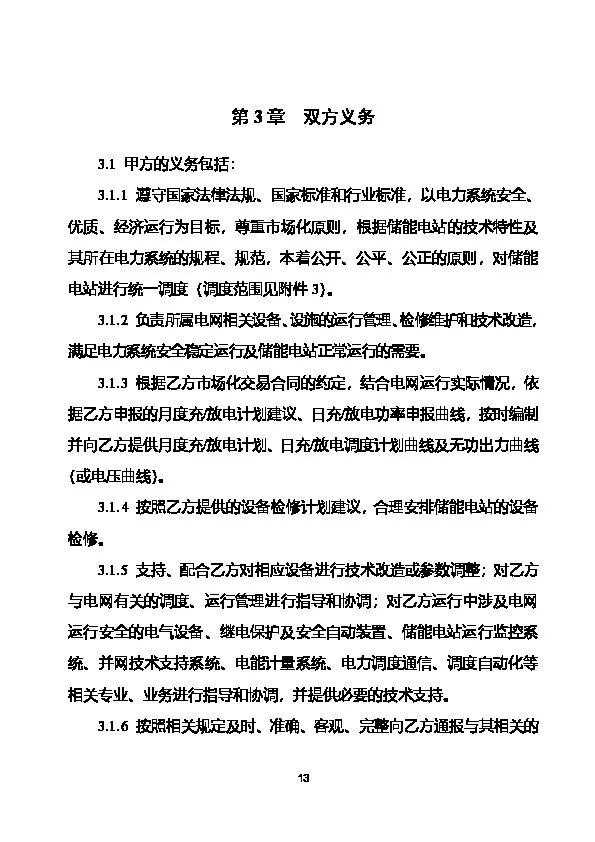 第 3 章　双方义务

3.1 甲方的义务包括：

3.1.1 遵守国家法律法规、国家标准和行业标准，以电力系统安全、优质、经济运行为目标，尊重市场化原则，根据储能电站的技术特性及其所在电力系统的规程、规范，本着公开、公平、公正的原则，对储能电站进行统一调度（调度范围见附件 3）。

3.1.2 负责所属电网相关设备、设施的运行管理、检修维护和技术改造，满足电力系统安全稳定运行及储能电站正常运行的需要。

3.1.3 根据乙方市场化交易合同的约定，结合电网运行实际情况，依据乙方申报的月度充/放电计划建议、日充/放电功率申报曲线，按时编制并向乙方提供月度充/放电计划、日充/放电调度计划曲线及无功出力曲线（或电压曲线）。

3.1.4 按照乙方提供的设备检修计划建议，合理安排储能电站的设备检修。

3.1.5 支持、配合乙方对相应设备进行技术改造或参数调整；对乙方与电网有关的调度、运行管理进行指导和协调；对乙方运行中涉及电网运行安全的电气设备、继电保护及安全自动装置、储能电站运行监控系统、并网技术支持系统、电能计量系统、电力调度通信、调度自动化等相关专业、业务进行指导和协调，并提供必要的技术支持。

3.1.6 按照相关规定及时、准确、客观、完整向乙方通报与其相关的

13